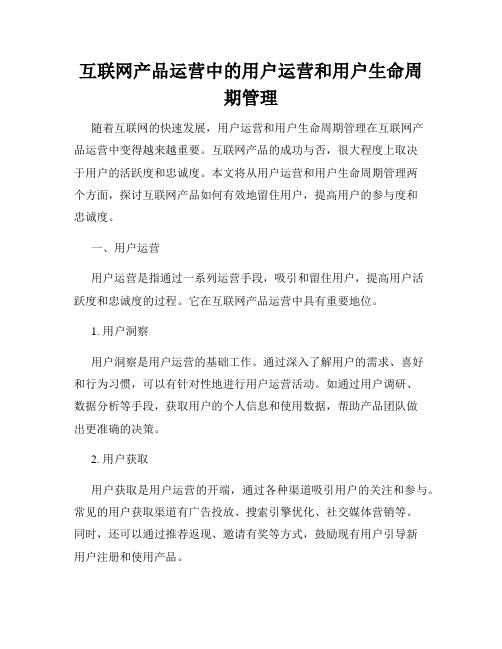 互联网产品运营中的用户运营和用户生命周期管理

随着互联网的快速发展，用户运营和用户生命周期管理在互联网产品运营中变得越来越重要。互联网产品的成功与否，很大程度上取决于用户的活跃度和忠诚度。本文将从用户运营和用户生命周期管理两个方面，探讨互联网产品如何有效地留住用户，提高用户的参与度和忠诚度。

一、用户运营

用户运营是指通过一系列运营手段，吸引和留住用户，提高用户活跃度和忠诚度的过程。它在互联网产品运营中具有重要地位。

1. 用户洞察

用户洞察是用户运营的基础工作。通过深入了解用户的需求、喜好和行为习惯，可以有针对性地进行用户运营活动。如通过用户调研、数据分析等手段，获取用户的个人信息和使用数据，帮助产品团队做出更准确的决策。

2. 用户获取

用户获取是用户运营的开端，通过各种渠道吸引用户的关注和参与。常见的用户获取渠道有广告投放、搜索引擎优化、社交媒体营销等。同时，还可以通过推荐返现、邀请有奖等方式，鼓励现有用户引导新用户注册和使用产品。